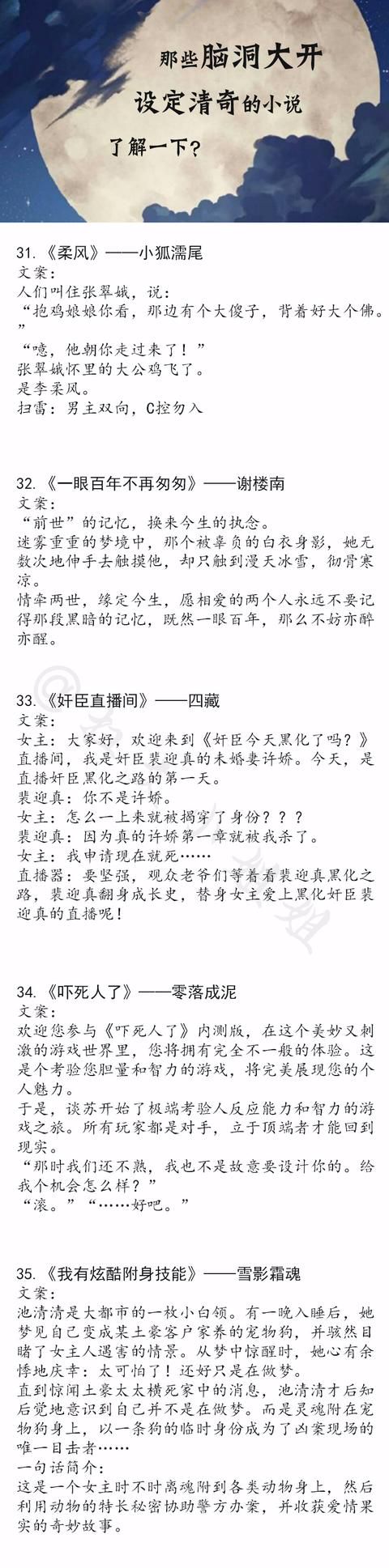 那些脑洞大开
设定清奇的小说
了解一下？

31.《柔风》——小狐濡尾
文案：
人们叫住张翠娥，说：
“抱鸡娘娘你看，那边有个大傻子，背着好大个佛。”
“噫，他朝你走过来了！”
张翠娥怀里的大公鸡飞了。
是李柔风。
扫雷：男主双向，C控勿入

32.《一眼百年不再匆匆》——谢楼南
文案：
“前世”的记忆，换来今生的执念。
迷雾重重的梦境中，那个被辜负的白衣身影，她无数次地伸手去触摸他，却只触到漫天冰雪，彻骨寒凉。
情牵两世，缘定今生，愿相爱的两个人永远不要记得那段黑暗的记忆，既然一眼百年，那么不妨亦醉亦醒。

33.《奸臣直播间》——四藏
文案：
女主：大家好，欢迎来到《奸臣今天黑化了吗？》直播间，我是奸臣裴迎真的未婚妻许娇。今天，是直播奸臣黑化之路的第一天。
裴迎真：你不是许娇。
女主：怎么一上来就被揭穿了身份？？？
裴迎真：因为真的许娇第一章就被我杀了。
女主：我申请现在就死……
直播器：要坚强，观众老爷们等着看裴迎真黑化之路，裴迎真翻身成长史，替身女主爱上黑化奸臣裴迎真的直播呢！

34.《吓死人了》——零落成泥
文案：
欢迎您参与《吓死人了》内测版，在这个美妙又刺激的游戏世界里，您将拥有完全不一般的体验。这是个考验您胆量和智力的游戏，将完美展现您的个人魅力。
于是，谈苏开始了极端考验人反应能力和智力的游戏之旅。所有玩家都是对手，立于顶端者才能回到现实。
“那时我们还不熟，我也不是故意要设计你的。给我个机会怎么样？”
“滚。”“……好吧。”

35.《我有炫酷附身技能》——雪影霜魂
文案：
池清清是大都市的一枚小白领。有一晚入睡后，她梦见自己变成某土豪客户家养的宠物狗，并骇然目睹了女主人遇害的情景。从梦中惊醒时，她心有余悸地庆幸：太可怕了！还好只是在做梦。
直到惊闻土豪太太横死家中的消息，池清清才后知后觉地意识到自己并不是在做梦。而是灵魂附在宠物狗身上，以一条狗的临时身份成为了凶案现场的唯一目击者……
一句话简介：
这是一个女主时不时离魂附到各类动物身上，然后利用动物的特长秘密协助警方办案，并收获爱情果实的奇妙故事。